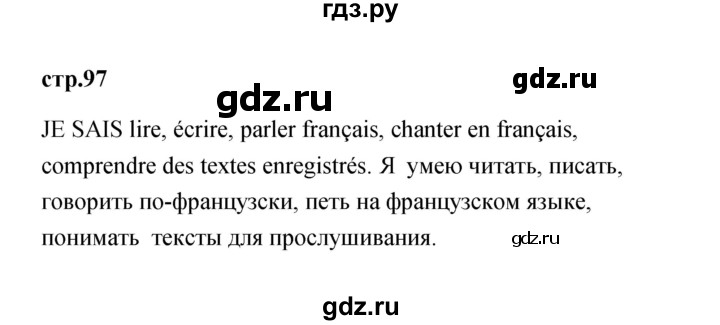 гдз.ру

стр.97

gdz.ru

gdz.ru

JE SAIS lire, écrire, parler français, chanter en français, comprendre des textes enregistrés. Я умею читать, писать, говорить по-французски, петь на французском языке, понимать тексты для прослушивания.

gdz.ru

gdz.ru